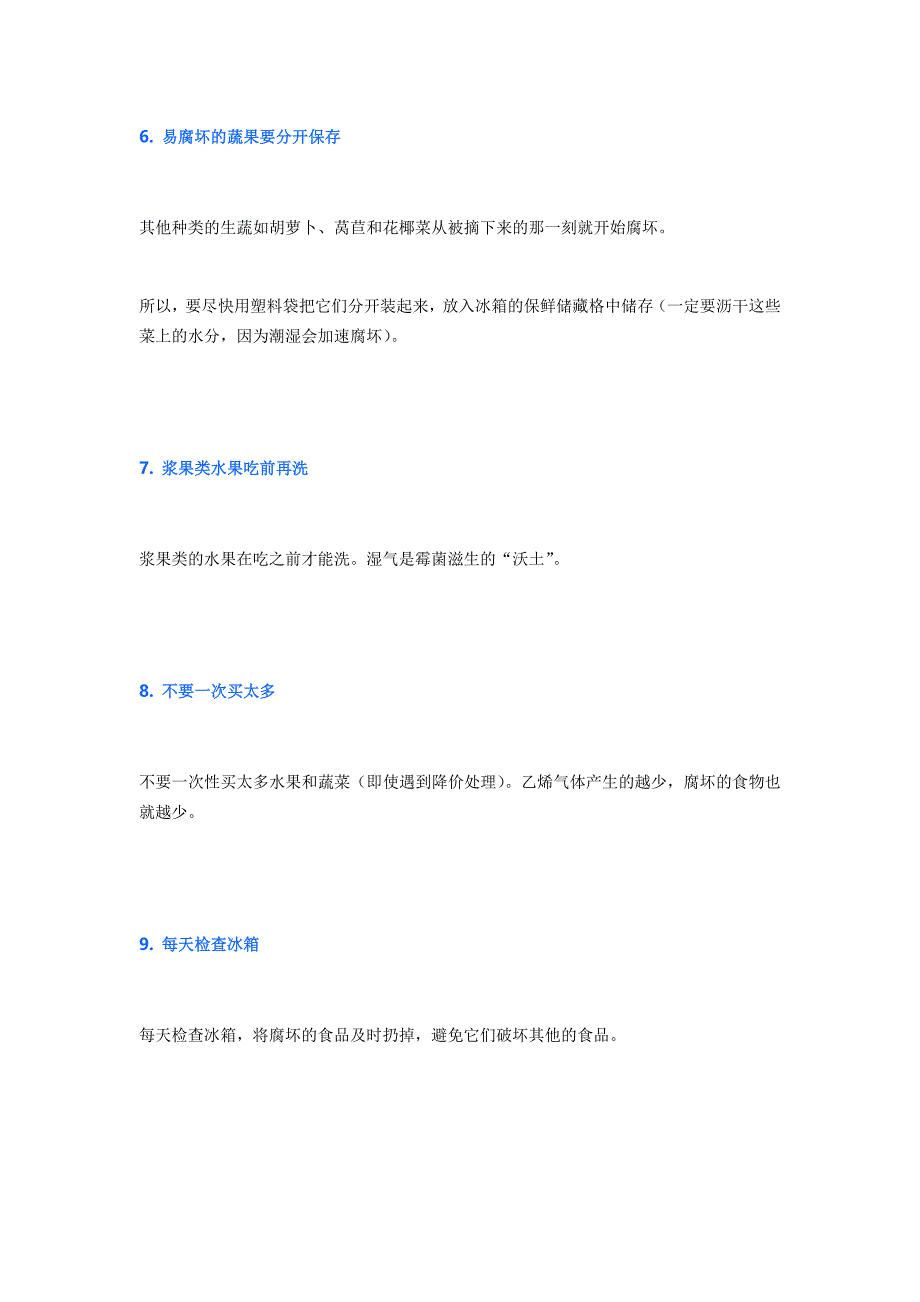 6. 易腐坏的蔬果要分开保存

其他种类的生蔬如胡萝卜、莴苣和花椰菜从被摘下来的那一刻就开始腐坏。

所以，要尽快用塑料袋把它们分开装起来，放入冰箱的保鲜储藏格中储存（一定要沥干这些菜上的水分，因为潮湿会加速腐坏）。

7. 浆果类水果吃前再洗

浆果类的水果在吃之前才能洗。湿气是霉菌滋生的“沃土”。

8. 不要一次买太多

不要一次性买太多水果和蔬菜（即使遇到降价处理）。乙烯气体产生的越少，腐坏的食物也就越少。

9. 每天检查冰箱

每天检查冰箱，将腐坏的食品及时扔掉，避免它们破坏其他的食品。